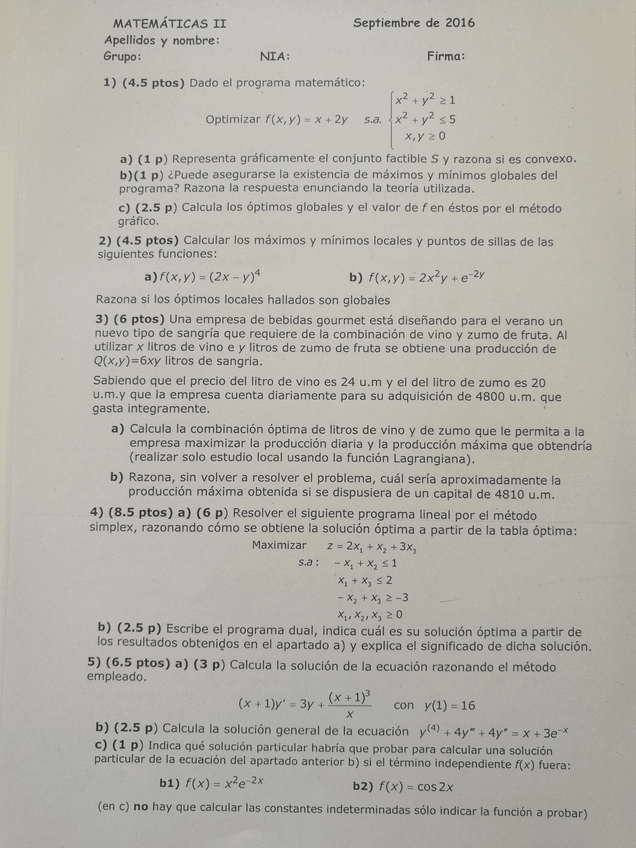 MATEMÁTICAS II Septiembre de 2016
Apellidos y nombre:
Grupo: NIA: Firma:

1) (4.5 ptos) Dado el programa matemático:

Optimizar $f(x,y) = x + 2y$ s.a. $\begin{cases} x^2 + y^2 \geq 1 \\ x^2 + y^2 \leq 5 \\ x, y \geq 0 \end{cases}$

a) (1 p) Representa gráficamente el conjunto factible $S$ y razona si es convexo.
b)(1 p) ¿Puede asegurarse la existencia de máximos y mínimos globales del programa? Razona la respuesta enunciando la teoría utilizada.
c) (2.5 p) Calcula los óptimos globales y el valor de $f$ en éstos por el método gráfico.

2) (4.5 ptos) Calcular los máximos y mínimos locales y puntos de sillas de las siguientes funciones:

a) $f(x,y) = (2x - y)^4$ b) $f(x,y) = 2x^2y + e^{-2y}$

Razona si los óptimos locales hallados son globales

3) (6 ptos) Una empresa de bebidas gourmet está diseñando para el verano un nuevo tipo de sangría que requiere de la combinación de vino y zumo de fruta. Al utilizar $x$ litros de vino e $y$ litros de zumo de fruta se obtiene una producción de $Q(x,y)=6xy$ litros de sangria.

Sabiendo que el precio del litro de vino es 24 u.m y el del litro de zumo es 20 u.m.y que la empresa cuenta diariamente para su adquisición de 4800 u.m. que gasta integramente.

a) Calcula la combinación óptima de litros de vino y de zumo que le permita a la empresa maximizar la producción diaria y la producción máxima que obtendría (realizar solo estudio local usando la función Lagrangiana).

b) Razona, sin volver a resolver el problema, cuál sería aproximadamente la producción máxima obtenida si se dispusiera de un capital de 4810 u.m.

4) (8.5 ptos) a) (6 p) Resolver el siguiente programa lineal por el método simplex, razonando cómo se obtiene la solución óptima a partir de la tabla óptima:

Maximizar $z = 2x_1 + x_2 + 3x_3$
s.a: $-x_1 + x_2 \leq 1$
$x_1 + x_3 \leq 2$
$-x_2 + x_3 \geq -3$
$x_1, x_2, x_3 \geq 0$

b) (2.5 p) Escribe el programa dual, indica cuál es su solución óptima a partir de los resultados obtenidos en el apartado a) y explica el significado de dicha solución.

5) (6.5 ptos) a) (3 p) Calcula la solución de la ecuación razonando el método empleado.

$(x+1)y' = 3y + \frac{(x+1)^3}{x}$ con $y(1) = 16$

b) (2.5 p) Calcula la solución general de la ecuación $y^{(4)} + 4y''' + 4y'' = x + 3e^{-x}$
c) (1 p) Indica qué solución particular habría que probar para calcular una solución particular de la ecuación del apartado anterior b) si el término independiente $f(x)$ fuera:

b1) $f(x) = x^2e^{-2x}$ b2) $f(x) = \cos 2x$

(en c) no hay que calcular las constantes indeterminadas sólo indicar la función a probar)